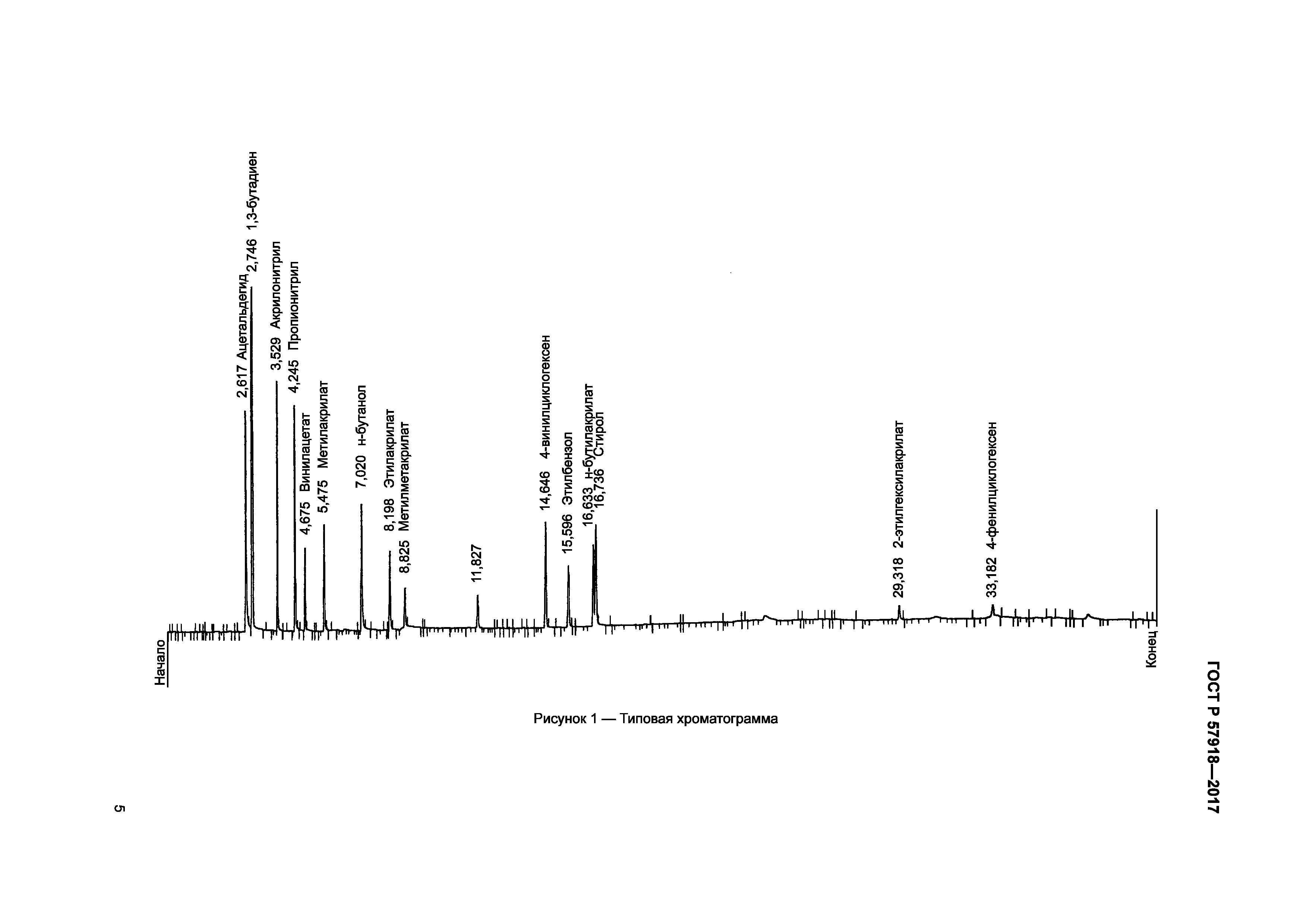 ГОСТ Р 57918—2017

Начало

2,617 Ацетальдегид
2,746 1,3-бутадиен
3,529 Акрилонитрил
4,245 Пропионитрил
4,675 Винилацетат
5,475 Метилакрилат
7,020 н-бутанол
8,198 Этилакрилат
8,825 Метилметакрилат
11,827
14,646 4-винилциклогексен
15,596 Этилбензол
16,633 н-бутилакрилат
16,736 Стирол
29,318 2-этилгексилакрилат
33,182 4-фенилциклогексен

Конец

Рисунок 1 — Типовая хроматограмма

5